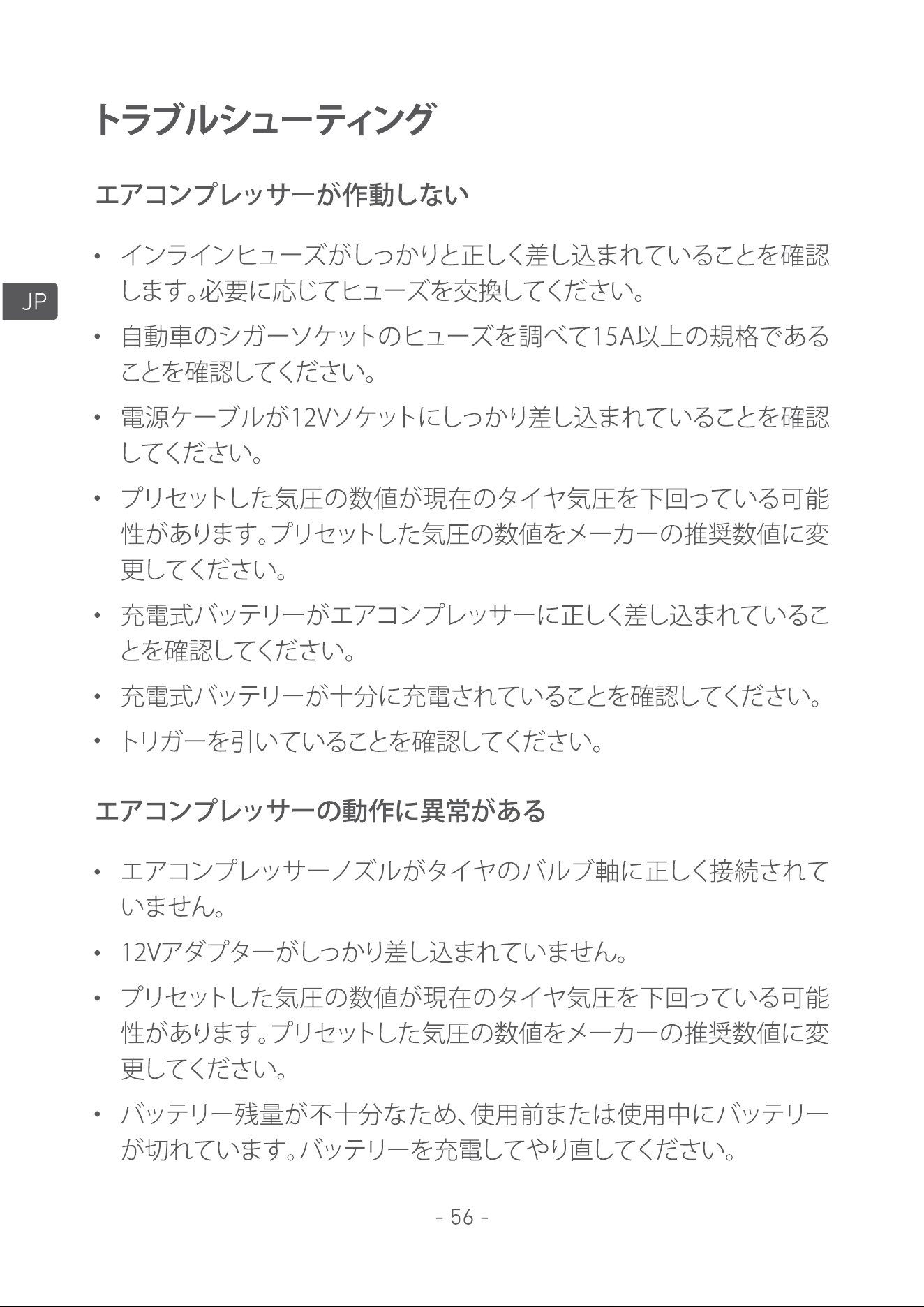 トラブルシューティング

エアコンプレッサーが作動しない

JP

• インラインヒューズがしっかりと正しく差し込まれていることを確認します。必要に応じてヒューズを交換してください。

• 自動車のシガーソケットのヒューズを調べて15A以上の規格であることを確認してください。

• 電源ケーブルが12Vソケットにしっかり差し込まれていることを確認してください。

• プリセットした気圧の数値が現在のタイヤ気圧を下回っている可能性があります。プリセットした気圧の数値をメーカーの推奨数値に変更してください。

• 充電式バッテリーがエアコンプレッサーに正しく差し込まれていることを確認してください。

• 充電式バッテリーが十分に充電されていることを確認してください。

• トリガーを引いていることを確認してください。

エアコンプレッサーの動作に異常がある

• エアコンプレッサーノズルがタイヤのバルブ軸に正しく接続されていません。

• 12Vアダプターがしっかり差し込まれていません。

• プリセットした気圧の数値が現在のタイヤ気圧を下回っている可能性があります。プリセットした気圧の数値をメーカーの推奨数値に変更してください。

• バッテリー残量が不十分なため、使用前または使用中にバッテリーが切れています。バッテリーを充電してやり直してください。

- 56 -